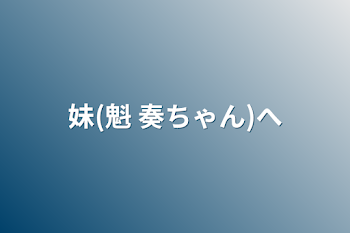 妹(魁 奏ちゃん)へ